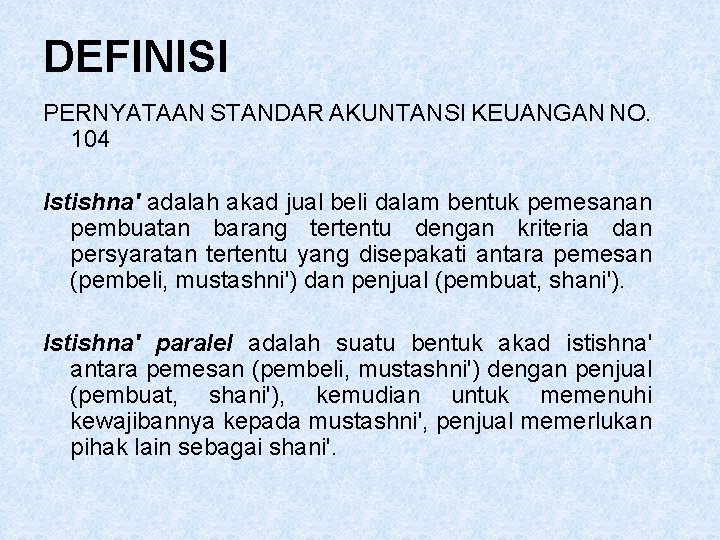 DEFINISI

PERNYATAAN STANDAR AKUNTANSI KEUANGAN NO. 104

Istishna' adalah akad jual beli dalam bentuk pemesanan pembuatan barang tertentu dengan kriteria dan persyaratan tertentu yang disepakati antara pemesan (pembeli, mustashni') dan penjual (pembuat, shani').

Istishna' paralel adalah suatu bentuk akad istishna' antara pemesan (pembeli, mustashni') dengan penjual (pembuat, shani'), kemudian untuk memenuhi kewajibannya kepada mustashni', penjual memerlukan pihak lain sebagai shani'.